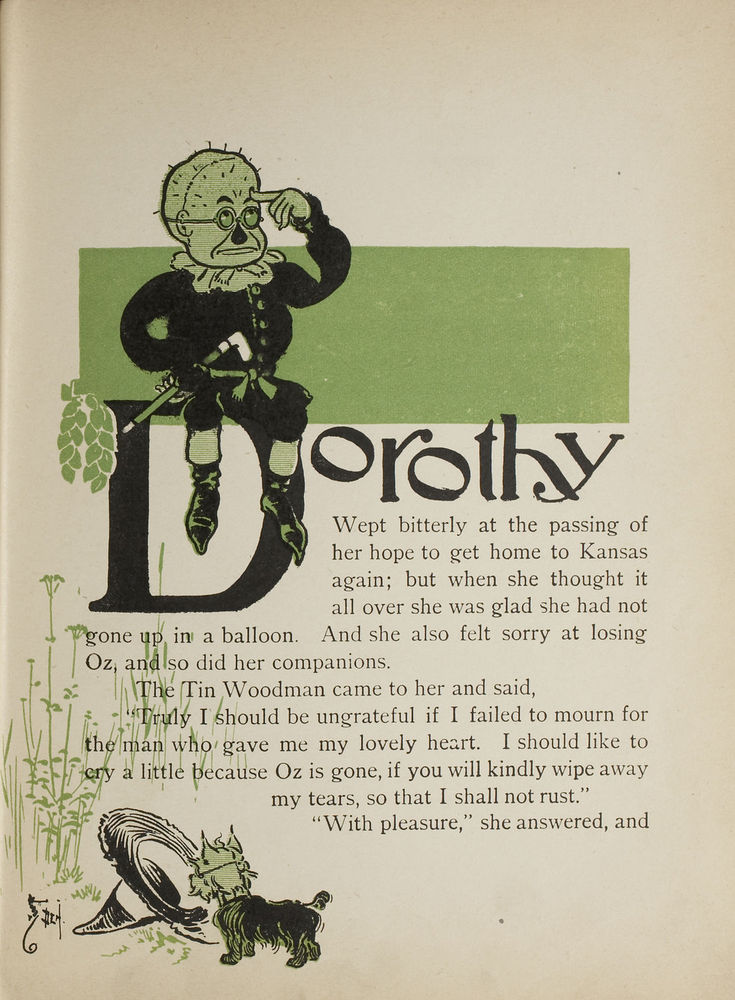 Dorothy

Wept bitterly at the passing of her hope to get home to Kansas again; but when she thought it all over she was glad she had not gone up in a balloon. And she also felt sorry at losing Oz, and so did her companions.

The Tin Woodman came to her and said,

"Truly I should be ungrateful if I failed to mourn for the man who gave me my lovely heart. I should like to cry a little because Oz is gone, if you will kindly wipe away my tears, so that I shall not rust."

"With pleasure," she answered, and